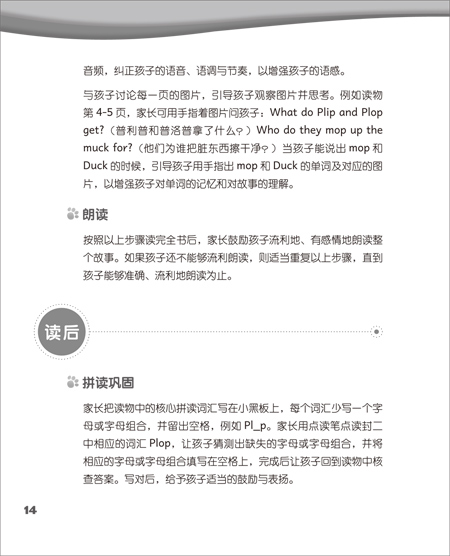 音频，纠正孩子的语音、语调与节奏，以增强孩子的语感。

与孩子讨论每一页的图片，引导孩子观察图片并思考。例如读物第 4-5 页，家长可用手指着图片问孩子：What do Plip and Plop get?（普利普和普洛普拿了什么？）Who do they mop up the muck for?（他们为谁把脏东西擦干净？）当孩子能说出 mop 和 Duck 的时候，引导孩子用手指出 mop 和 Duck 的单词及对应的图片，以增强孩子对单词的记忆和对故事的理解。

朗读

按照以上步骤读完全书后，家长鼓励孩子流利地、有感情地朗读整个故事。如果孩子还不能够流利朗读，则适当重复以上步骤，直到孩子能够准确、流利地朗读为止。

读后

拼读巩固

家长把读物中的核心拼读词汇写在小黑板上，每个词汇少写一个字母或字母组合，并留出空格，例如 Pl_p。家长用点读笔点读封二中相应的词汇 Plop，让孩子猜测出缺失的字母或字母组合，并将相应的字母或字母组合填写在空格上，完成后让孩子回到读物中核查答案。写对后，给予孩子适当的鼓励与表扬。

14